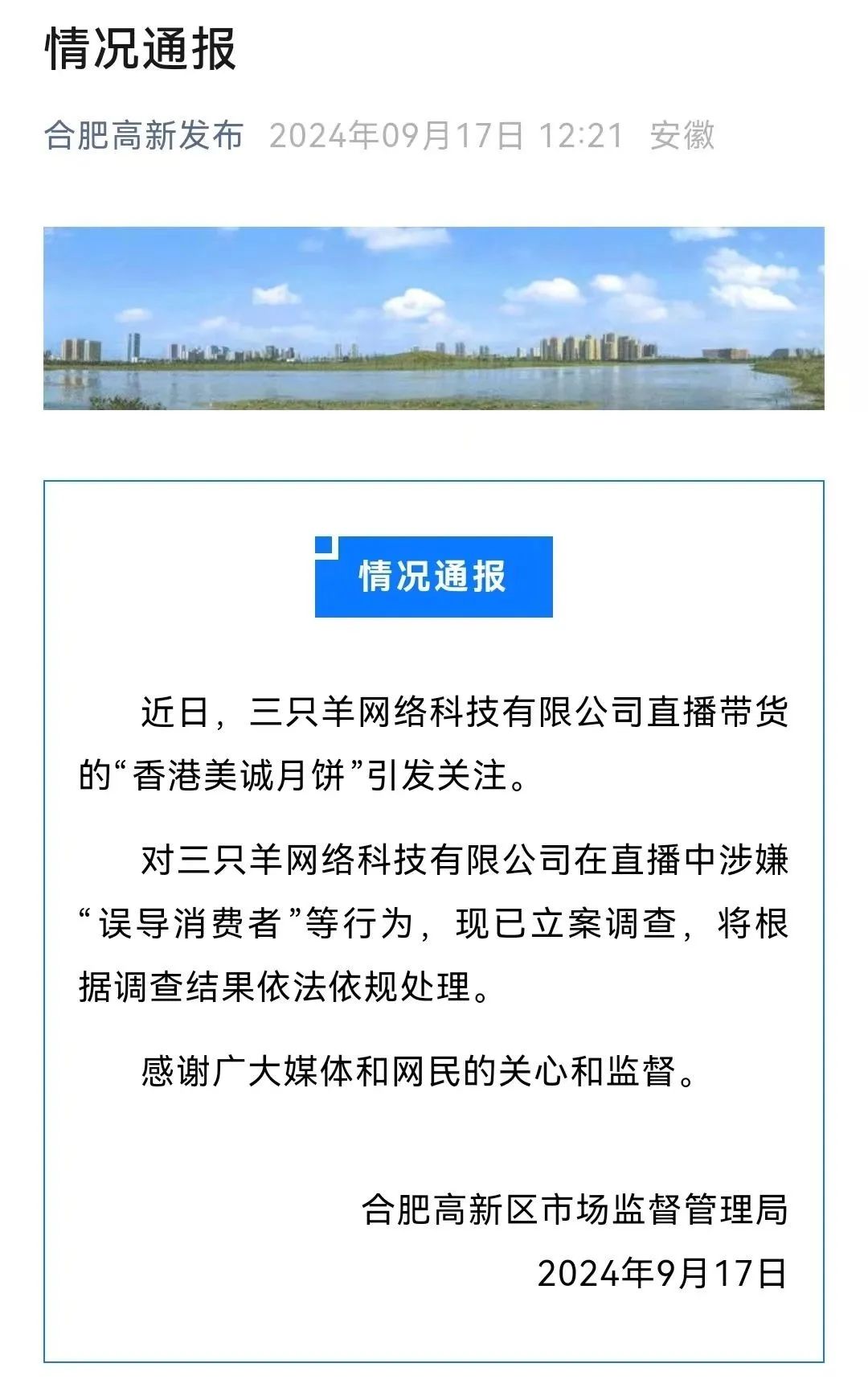 情况通报

合肥高新发布 2024年09月17日 12:21 安徽

情况通报

近日，三只羊网络科技有限公司直播带货的“香港美诚月饼”引发关注。

对三只羊网络科技有限公司在直播中涉嫌“误导消费者”等行为，现已立案调查，将根据调查结果依法依规处理。

感谢广大媒体和网民的关心和监督。

合肥高新区市场监督管理局
2024年9月17日